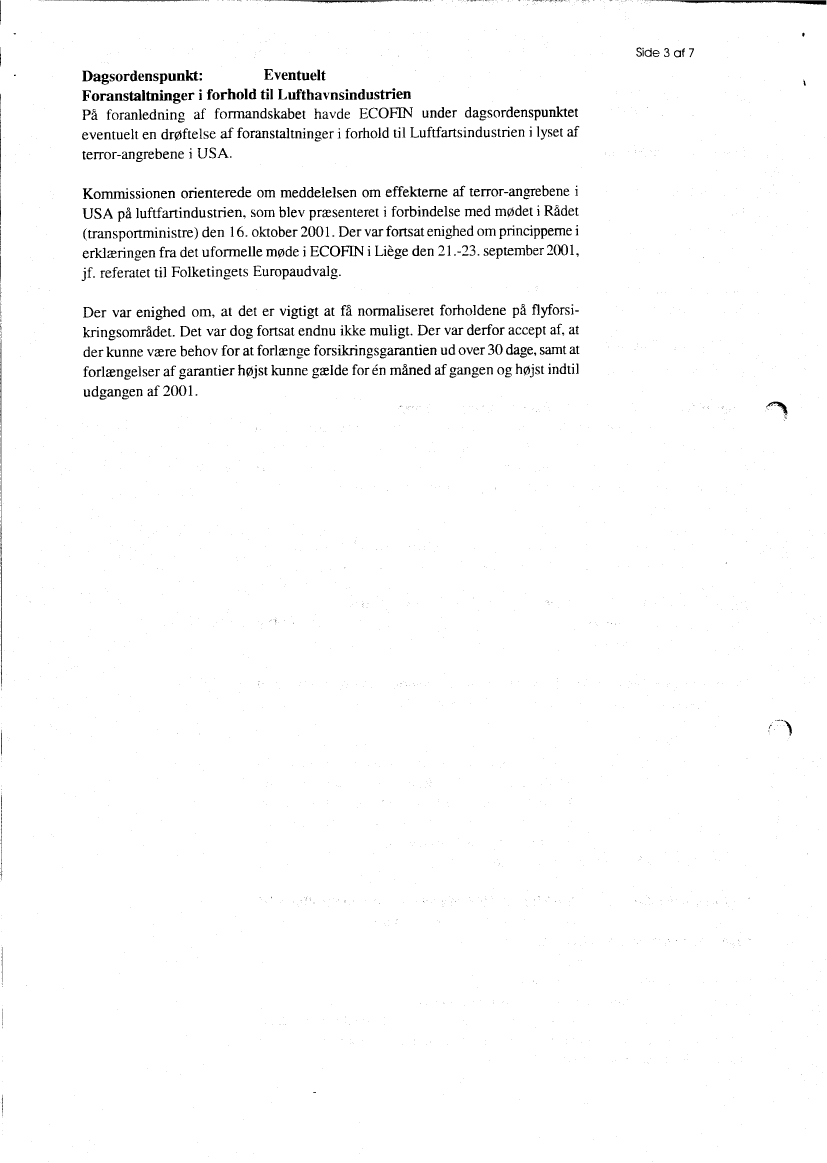 Side 3 af 7

Dagsordenspunkt: Eventuelt
Foranstaltninger i forhold til Lufthavnsindustrien
På foranledning af formandskabet havde ECOFIN under dagsordenspunktet eventuelt en drøftelse af foranstaltninger i forhold til Luftfartsindustrien i lyset af terror-angrebene i USA.

Kommissionen orienterede om meddelelsen om effekterne af terror-angrebene i USA på luftfartindustrien, som blev præsenteret i forbindelse med mødet i Rådet (transportministre) den 16. oktober 2001. Der var fortsat enighed om principperne i erklæringen fra det uformelle møde i ECOFIN i Liège den 21.-23. september 2001, jf. referatet til Folketingets Europaudvalg.

Der var enighed om, at det er vigtigt at få normaliseret forholdene på flyforsikringsområdet. Det var dog fortsat endnu ikke muligt. Der var derfor accept af, at der kunne være behov for at forlænge forsikringsgarantien ud over 30 dage, samt at forlængelser af garantier højst kunne gælde for én måned af gangen og højst indtil udgangen af 2001.